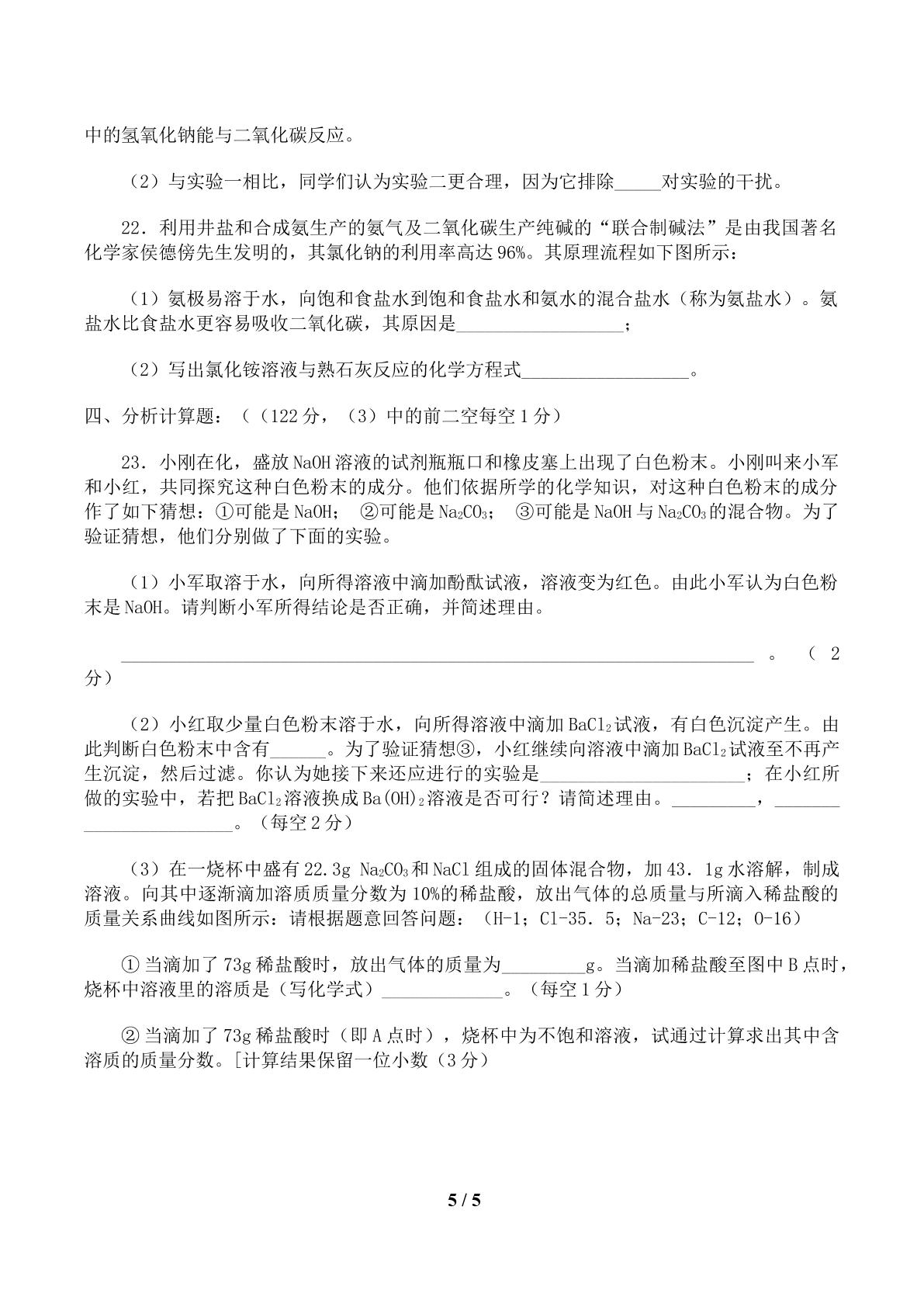 中的氢氧化钠能与二氧化碳反应。

（2）与实验一相比，同学们认为实验二更合理，因为它排除____对实验的干扰。

22．利用井盐和合成氨生产的氨气及二氧化碳生产纯碱的“联合制碱法”是由我国著名化学家侯德傍先生发明的，其氯化钠的利用率高达96%。其原理流程如下图所示：

（1）氨极易溶于水，向饱和食盐水到饱和食盐水和氨水的混合盐水（称为氨盐水）。氨盐水比食盐水更容易吸收二氧化碳，其原因是____；

（2）写出氯化铵溶液与熟石灰反应的化学方程式____。

四、分析计算题：（（122分，（3）中的前二空每空1分）

23．小刚在化，盛放NaOH溶液的试剂瓶瓶口和橡皮塞上出现了白色粉末。小刚叫来小军和小红，共同探究这种白色粉末的成分。他们依据所学的化学知识，对这种白色粉末的成分作了如下猜想：①可能是NaOH； ②可能是$Na_2CO_3$； ③可能是NaOH与$Na_2CO_3$的混合物。为了验证猜想，他们分别做了下面的实验。

（1）小军取溶于水，向所得溶液中滴加酚酞试液，溶液变为红色。由此小军认为白色粉末是NaOH。请判断小军所得结论是否正确，并简述理由。

____。（2分）

（2）小红取少量白色粉末溶于水，向所得溶液中滴加$BaCl_2$试液，有白色沉淀产生。由此判断白色粉末中含有____。为了验证猜想③，小红继续向溶液中滴加$BaCl_2$试液至不再产生沉淀，然后过滤。你认为她接下来还应进行的实验是____；在小红所做的实验中，若把$BaCl_2$溶液换成$Ba(OH)_2$溶液是否可行？请简述理由。____，____。（每空2分）

（3）在一烧杯中盛有22.3g $Na_2CO_3$和NaCl组成的固体混合物，加43．1g水溶解，制成溶液。向其中逐渐滴加溶质质量分数为10%的稀盐酸，放出气体的总质量与所滴入稀盐酸的质量关系曲线如图所示：请根据题意回答问题：（H-1；Cl-35．5；Na-23；C-12；O-16）

①当滴加了73g稀盐酸时，放出气体的质量为____g。当滴加稀盐酸至图中B点时，烧杯中溶液里的溶质是（写化学式）____。（每空1分）

②当滴加了73g稀盐酸时（即A点时），烧杯中为不饱和溶液，试通过计算求出其中含溶质的质量分数。[计算结果保留一位小数（3分）

5 / 5